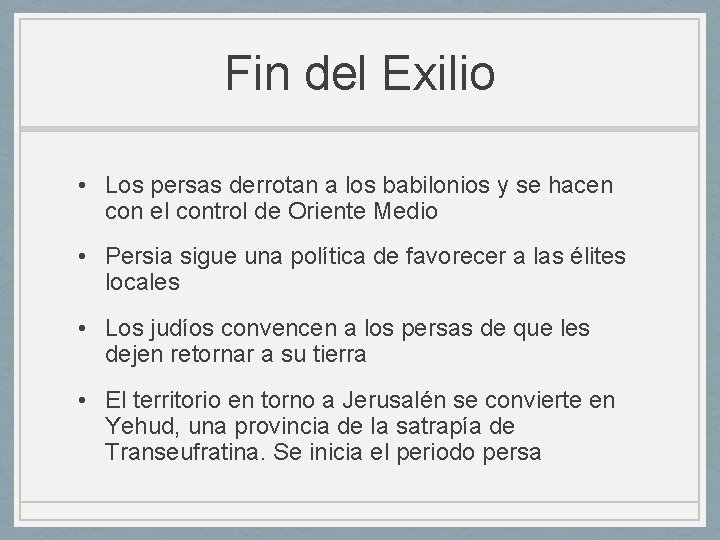 Fin del Exilio

• Los persas derrotan a los babilonios y se hacen con el control de Oriente Medio

• Persia sigue una política de favorecer a las élites locales

• Los judíos convencen a los persas de que les dejen retornar a su tierra

• El territorio en torno a Jerusalén se convierte en Yehud, una provincia de la satrapía de Transeufratina. Se inicia el periodo persa